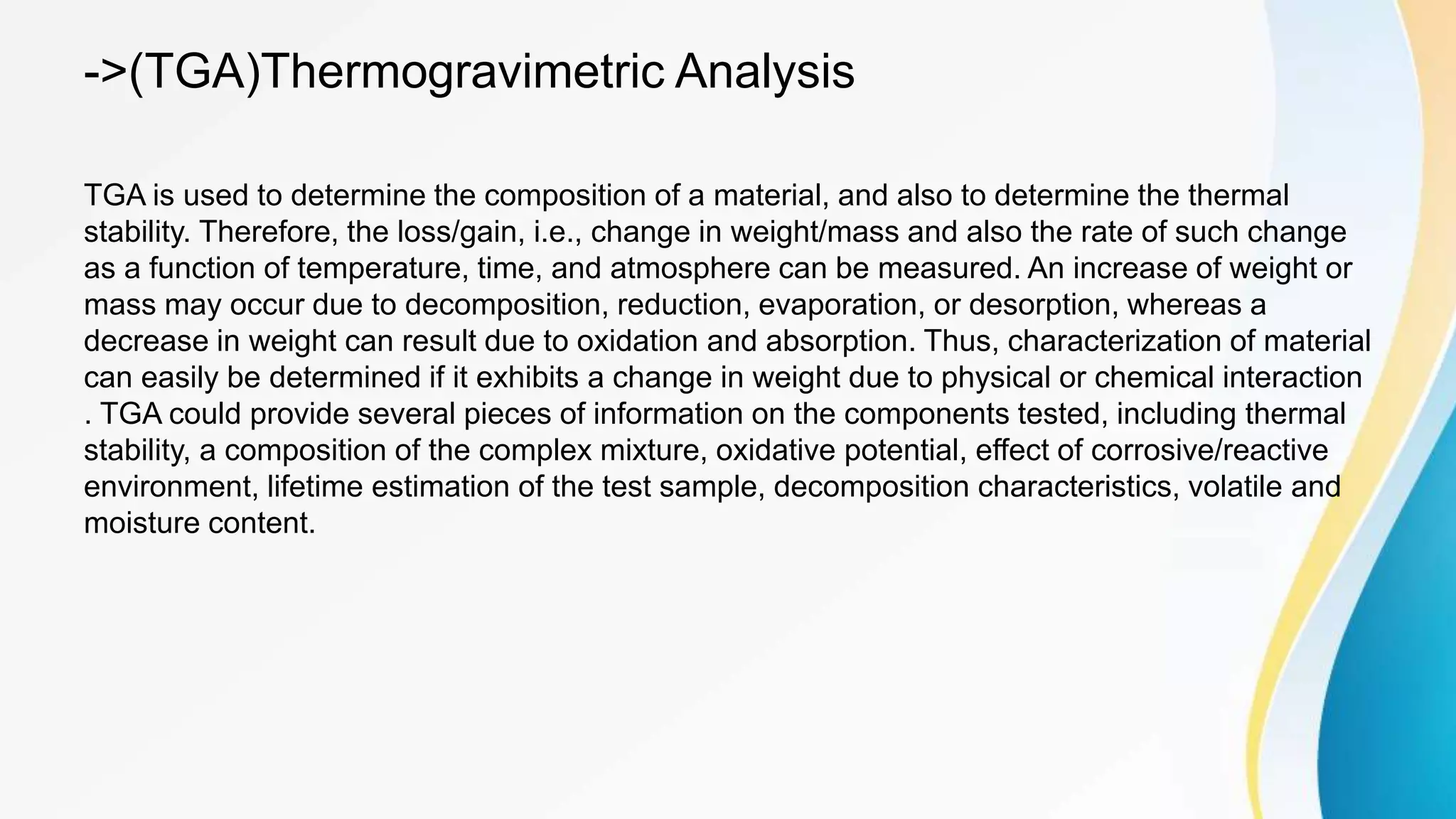 ->(TGA)Thermogravimetric Analysis

TGA is used to determine the composition of a material, and also to determine the thermal stability. Therefore, the loss/gain, i.e., change in weight/mass and also the rate of such change as a function of temperature, time, and atmosphere can be measured. An increase of weight or mass may occur due to decomposition, reduction, evaporation, or desorption, whereas a decrease in weight can result due to oxidation and absorption. Thus, characterization of material can easily be determined if it exhibits a change in weight due to physical or chemical interaction . TGA could provide several pieces of information on the components tested, including thermal stability, a composition of the complex mixture, oxidative potential, effect of corrosive/reactive environment, lifetime estimation of the test sample, decomposition characteristics, volatile and moisture content.